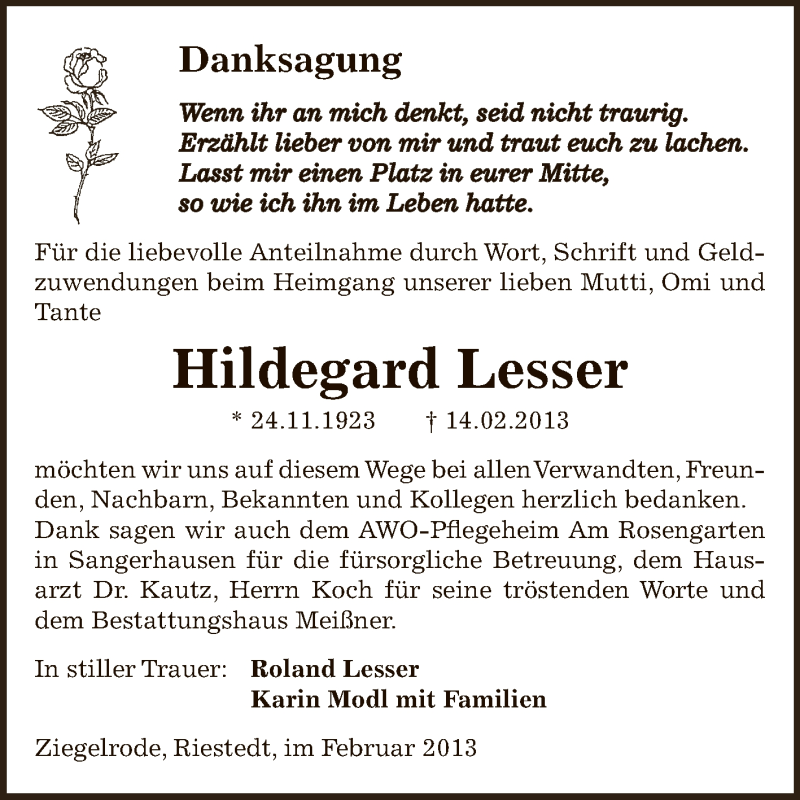 Danksagung

Wenn ihr an mich denkt, seid nicht traurig.
Erzählt lieber von mir und traut euch zu lachen.
Lasst mir einen Platz in eurer Mitte,
so wie ich ihn im Leben hatte.

Für die liebevolle Anteilnahme durch Wort, Schrift und Geldzuwendungen beim Heimgang unserer lieben Mutti, Omi und Tante

Hildegard Lesser

* 24.11.1923 † 14.02.2013

möchten wir uns auf diesem Wege bei allen Verwandten, Freunden, Nachbarn, Bekannten und Kollegen herzlich bedanken. Dank sagen wir auch dem AWO-Pflegeheim Am Rosengarten in Sangerhausen für die fürsorgliche Betreuung, dem Hausarzt Dr. Kautz, Herrn Koch für seine tröstenden Worte und dem Bestattungshaus Meißner.

In stiller Trauer: Roland Lesser
Karin Modl mit Familien

Ziegelrode, Riestedt, im Februar 2013